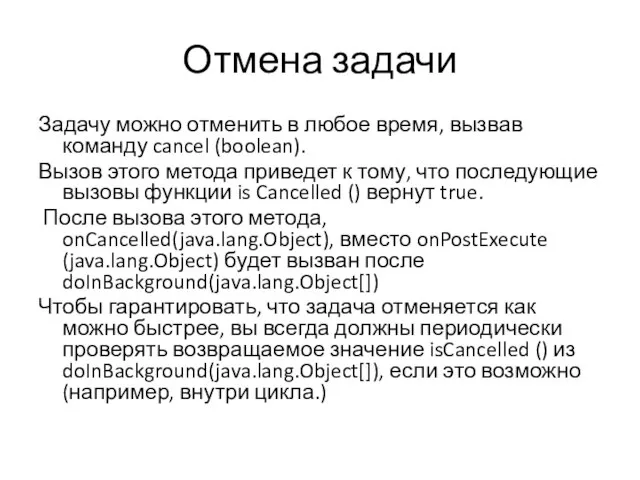 Отмена задачи

Задачу можно отменить в любое время, вызвав команду cancel (boolean).

Вызов этого метода приведет к тому, что последующие вызовы функции is Cancelled () вернут true.

После вызова этого метода, onCancelled(java.lang.Object), вместо onPostExecute (java.lang.Object) будет вызван после doInBackground(java.lang.Object[])

Чтобы гарантировать, что задача отменяется как можно быстрее, вы всегда должны периодически проверять возвращаемое значение isCancelled () из doInBackground(java.lang.Object[]), если это возможно (например, внутри цикла.)